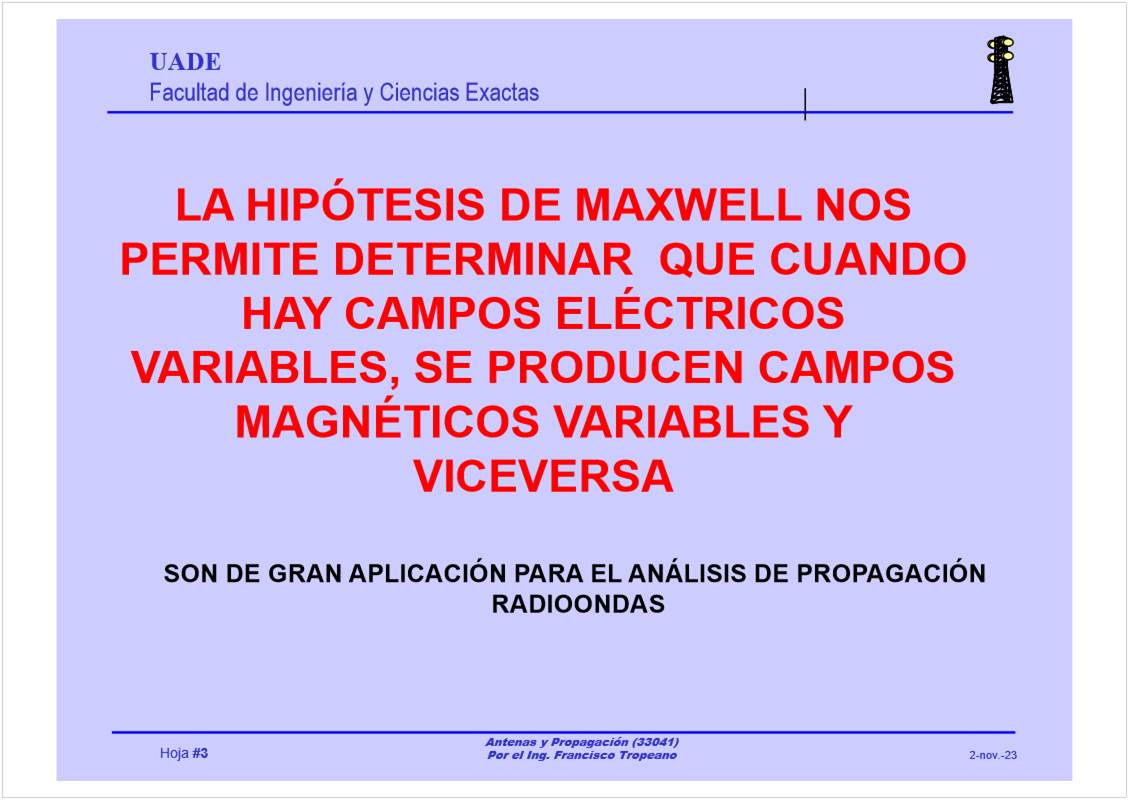 UADE
Facultad de Ingeniería y Ciencias Exactas

LA HIPÓTESIS DE MAXWELL NOS PERMITE DETERMINAR QUE CUANDO HAY CAMPOS ELÉCTRICOS VARIABLES, SE PRODUCEN CAMPOS MAGNÉTICOS VARIABLES Y VICEVERSA

SON DE GRAN APLICACIÓN PARA EL ANÁLISIS DE PROPAGACIÓN RADIOONDAS

Hoja #3

Antenas y Propagación (33041)
Por el Ing. Francisco Tropeano

2-nov.-23